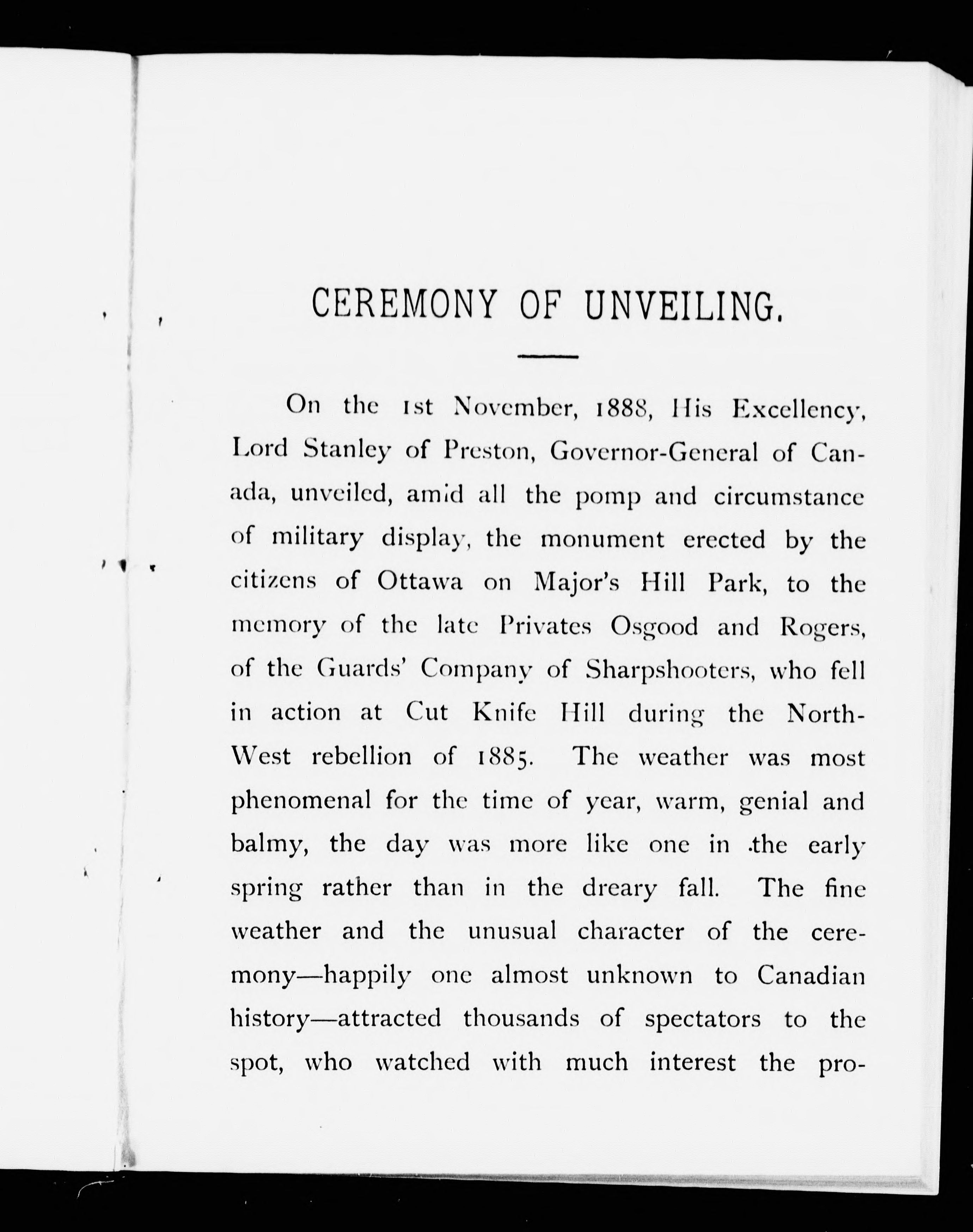 CEREMONY OF UNVEILING.

On the 1st November, 1888, His Excellency, Lord Stanley of Preston, Governor-General of Canada, unveiled, amid all the pomp and circumstance of military display, the monument erected by the citizens of Ottawa on Major's Hill Park, to the memory of the late Privates Osgood and Rogers, of the Guards' Company of Sharpshooters, who fell in action at Cut Knife Hill during the North-West rebellion of 1885. The weather was most phenomenal for the time of year, warm, genial and balmy, the day was more like one in the early spring rather than in the dreary fall. The fine weather and the unusual character of the ceremony—happily one almost unknown to Canadian history—attracted thousands of spectators to the spot, who watched with much interest the pro-